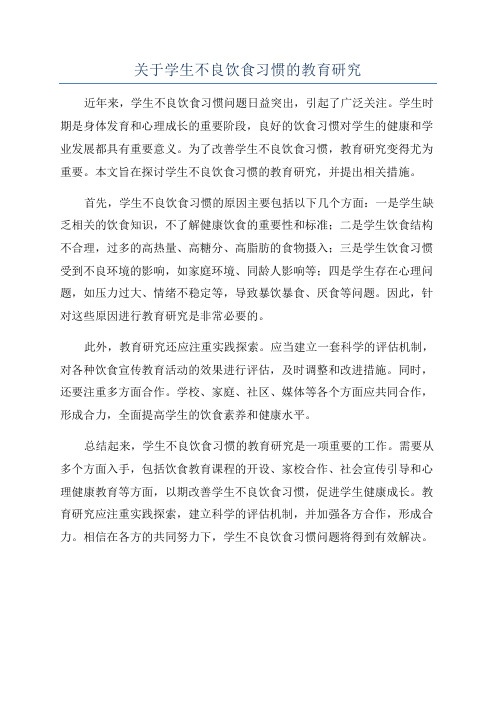 关于学生不良饮食习惯的教育研究

近年来，学生不良饮食习惯问题日益突出，引起了广泛关注。学生时期是身体发育和心理成长的重要阶段，良好的饮食习惯对学生的健康和学业发展都具有重要意义。为了改善学生不良饮食习惯，教育研究变得尤为重要。本文旨在探讨学生不良饮食习惯的教育研究，并提出相关措施。

首先，学生不良饮食习惯的原因主要包括以下几个方面：一是学生缺乏相关的饮食知识，不了解健康饮食的重要性和标准；二是学生饮食结构不合理，过多的高热量、高糖分、高脂肪的食物摄入；三是学生饮食习惯受到不良环境的影响，如家庭环境、同龄人影响等；四是学生存在心理问题，如压力过大、情绪不稳定等，导致暴饮暴食、厌食等问题。因此，针对这些原因进行教育研究是非常必要的。

此外，教育研究还应注重实践探索。应当建立一套科学的评估机制，对各种饮食宣传教育活动的效果进行评估，及时调整和改进措施。同时，还要注重多方面合作。学校、家庭、社区、媒体等各个方面应共同合作，形成合力，全面提高学生的饮食素养和健康水平。

总结起来，学生不良饮食习惯的教育研究是一项重要的工作。需要从多个方面入手，包括饮食教育课程的开设、家校合作、社会宣传引导和心理健康教育等方面，以期改善学生不良饮食习惯，促进学生健康成长。教育研究应注重实践探索，建立科学的评估机制，并加强各方合作，形成合力。相信在各方的共同努力下，学生不良饮食习惯问题将得到有效解决。